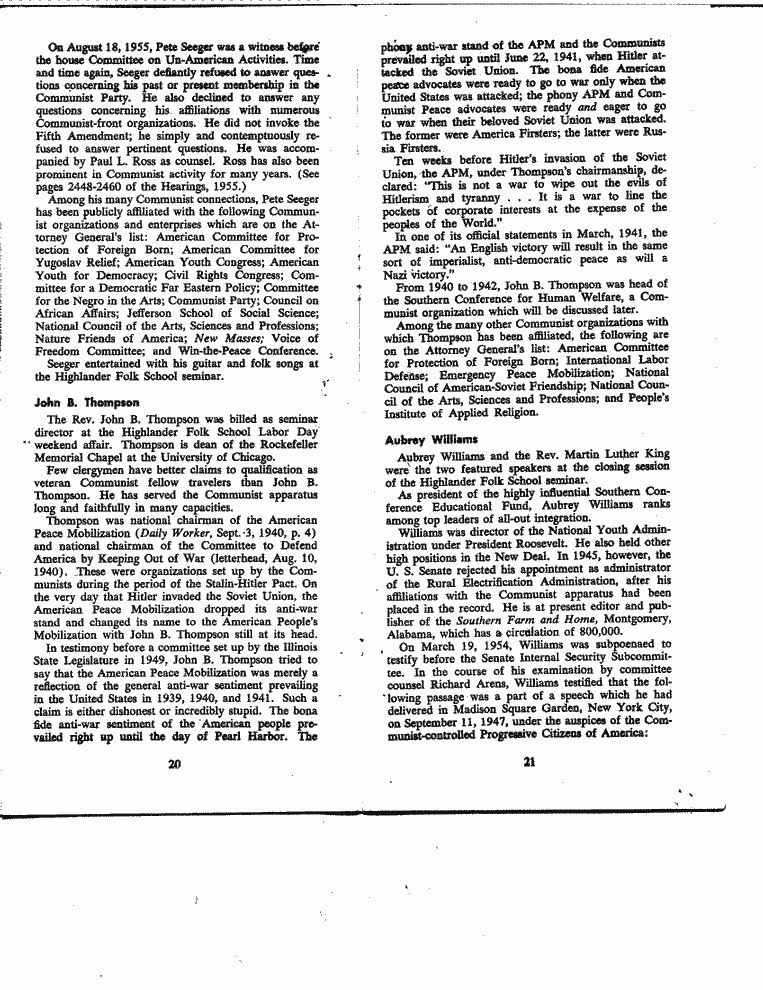 On August 18, 1955, Pete Seeger was a witness before the house Committee on Un-American Activities. Time and time again, Seeger defiantly refused to answer questions concerning his past or present membership in the Communist Party. He also declined to answer any questions concerning his affiliations with numerous Communist-front organizations. He did not invoke the Fifth Amendment; he simply and contemptuously refused to answer pertinent questions. He was accompanied by Paul L. Ross as counsel. Ross has also been prominent in Communist activity for many years. (See pages 2448-2460 of the Hearings, 1955.)

Among his many Communist connections, Pete Seeger has been publicly affiliated with the following Communist organizations and enterprises which are on the Attorney General's list: American Committee for Protection of Foreign Born; American Committee for Yugoslav Relief; American Youth Congress; American Youth for Democracy; Civil Rights Congress; Committee for a Democratic Far Eastern Policy; Committee for the Negro in the Arts; Communist Party; Council on African Affairs; Jefferson School of Social Science; National Council of the Arts, Sciences and Professions; Nature Friends of America; New Masses; Voice of Freedom Committee; and Win-the-Peace Conference.

Seeger entertained with his guitar and folk songs at the Highlander Folk School seminar.

John B. Thompson

The Rev. John B. Thompson was billed as seminar director at the Highlander Folk School Labor Day weekend affair. Thompson is dean of the Rockefeller Memorial Chapel at the University of Chicago.

Few clergymen have better claims to qualification as veteran Communist fellow travelers than John B. Thompson. He has served the Communist apparatus long and faithfully in many capacities.

Thompson was national chairman of the American Peace Mobilization (Daily Worker, Sept. 3, 1940, p. 4) and national chairman of the Committee to Defend America by Keeping Out of War (letterhead, Aug. 10, 1940). These were organizations set up by the Communists during the period of the Stalin-Hitler Pact. On the very day that Hitler invaded the Soviet Union, the American Peace Mobilization dropped its anti-war stand and changed its name to the American People's Mobilization with John B. Thompson still at its head.

In testimony before a committee set up by the Illinois State Legislature in 1949, John B. Thompson tried to say that the American Peace Mobilization was merely a reflection of the general anti-war sentiment prevailing in the United States in 1939, 1940, and 1941. Such a claim is either dishonest or incredibly stupid. The bona fide anti-war sentiment of the American people prevailed right up until the day of Pearl Harbor. The

20

phony anti-war stand of the APM and the Communists prevailed right up until June 22, 1941, when Hitler attacked the Soviet Union. The bona fide American peace advocates were ready to go to war only when the United States was attacked; the phony APM and Communist Peace advocates were ready and eager to go to war when their beloved Soviet Union was attacked. The former were America Firsters; the latter were Russia Firsters.

Ten weeks before Hitler's invasion of the Soviet Union, the APM, under Thompson's chairmanship, declared: "This is not a war to wipe out the evils of Hitlerism and tyranny . . . It is a war to line the pockets of corporate interests at the expense of the peoples of the World."

In one of its official statements in March, 1941, the APM said: "An English victory will result in the same sort of imperialist, anti-democratic peace as will a Nazi victory."

From 1940 to 1942, John B. Thompson was head of the Southern Conference for Human Welfare, a Communist organization which will be discussed later.

Among the many other Communist organizations with which Thompson has been affiliated, the following are on the Attorney General's list: American Committee for Protection of Foreign Born; International Labor Defense; Emergency Peace Mobilization; National Council of American-Soviet Friendship; National Council of the Arts, Sciences and Professions; and People's Institute of Applied Religion.

Aubrey Williams

Aubrey Williams and the Rev. Martin Luther King were the two featured speakers at the closing session of the Highlander Folk School seminar.

As president of the highly influential Southern Conference Educational Fund, Aubrey Williams ranks among top leaders of all-out integration.

Williams was director of the National Youth Administration under President Roosevelt. He also held other high positions in the New Deal. In 1945, however, the U. S. Senate rejected his appointment as administrator of the Rural Electrification Administration, after his affiliations with the Communist apparatus had been placed in the record. He is at present editor and publisher of the Southern Farm and Home, Montgomery, Alabama, which has a circulation of 800,000.

On March 19, 1954, Williams was subpoenaed to testify before the Senate Internal Security Subcommittee. In the course of his examination by committee counsel Richard Arens, Williams testified that the following passage was a part of a speech which he had delivered in Madison Square Garden, New York City, on September 11, 1947, under the auspices of the Communist-controlled Progressive Citizens of America:

21